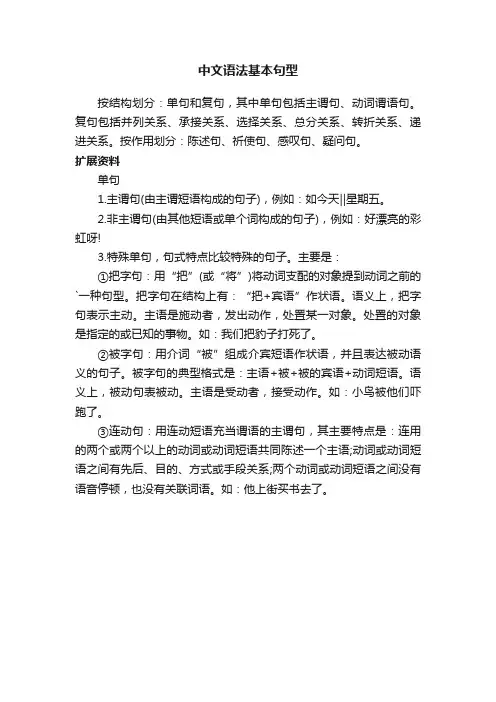 中文语法基本句型

按结构划分：单句和复句，其中单句包括主谓句、动词谓语句。复句包括并列关系、承接关系、选择关系、总分关系、转折关系、递进关系。按作用划分：陈述句、祈使句、感叹句、疑问句。

扩展资料

单句

1.主谓句(由主谓短语构成的句子)，例如：如今天||星期五。

2.非主谓句(由其他短语或单个词构成的句子)，例如：好漂亮的彩虹呀!

3.特殊单句，句式特点比较特殊的句子。主要是：

①把字句：用“把”(或“将”)将动词支配的对象提到动词之前的`一种句型。把字句在结构上有：“把+宾语”作状语。语义上，把字句表示主动。主语是施动者，发出动作，处置某一对象。处置的对象是指定的或已知的事物。如：我们把豹子打死了。

②被字句：用介词“被”组成介宾短语作状语，并且表达被动语义的句子。被字句的典型格式是：主语+被+被的宾语+动词短语。语义上，被动句表被动。主语是受动者，接受动作。如：小鸟被他们吓跑了。

③连动句：用连动短语充当谓语的主谓句，其主要特点是：连用的两个或两个以上的动词或动词短语共同陈述一个主语;动词或动词短语之间有先后、目的、方式或手段关系;两个动词或动词短语之间没有语音停顿，也没有关联词语。如：他上街买书去了。